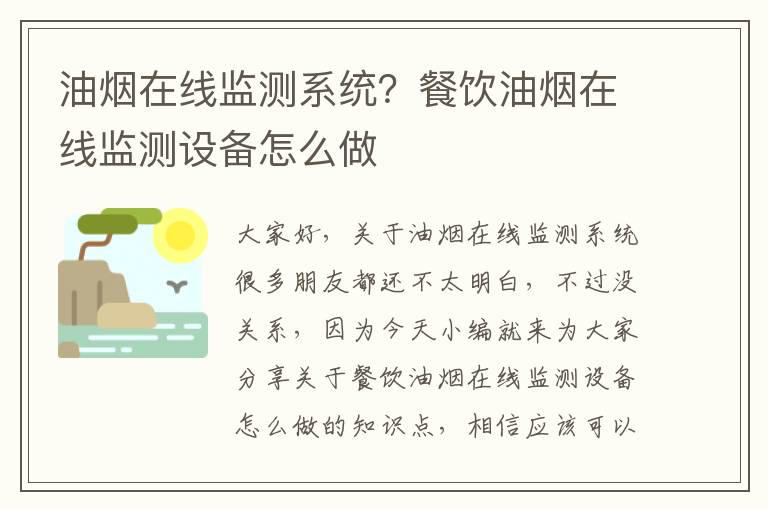 油烟在线监测系统？餐饮油烟在线监测设备怎么做

大家好，关于油烟在线监测系统很多朋友都还不太明白，不过没关系，因为今天小编就来为大家分享关于餐饮油烟在线监测设备怎么做的知识点，相信应该可以